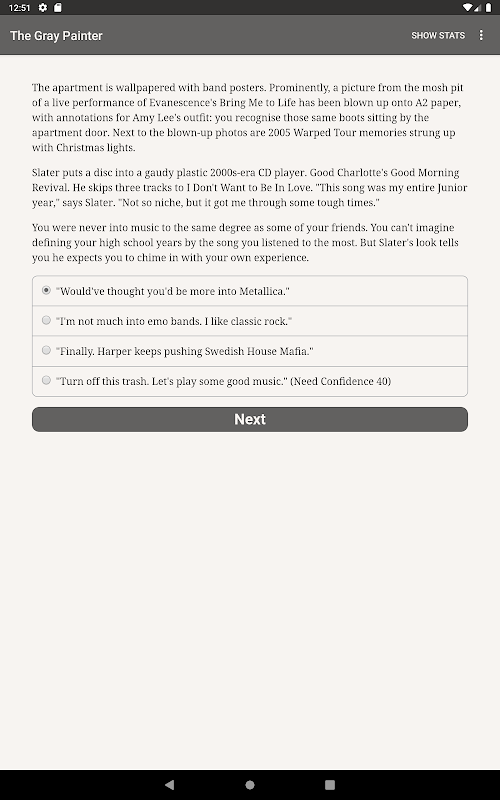 12:51

The Gray Painter

SHOW STATS

The apartment is wallpapered with band posters. Prominently, a picture from the mosh pit of a live performance of Evanescence's Bring Me to Life has been blown up onto A2 paper, with annotations for Amy Lee's outfit: you recognise those same boots sitting by the apartment door. Next to the blown-up photos are 2005 Warped Tour memories strung up with Christmas lights.

Slater puts a disc into a gaudy plastic 2000s-era CD player. Good Charlotte's Good Morning Revival. He skips three tracks to I Don't Want to Be In Love. "This song was my entire Junior year," says Slater. "Not so niche, but it got me through some tough times."

You were never into music to the same degree as some of your friends. You can't imagine defining your high school years by the song you listened to the most. But Slater's look tells you he expects you to chime in with your own experience.

"Would've thought you'd be more into Metallica."

"I'm not much into emo bands. I like classic rock."

"Finally. Harper keeps pushing Swedish House Mafia."

"Turn off this trash. Let's play some good music." (Need Confidence 40)

Next